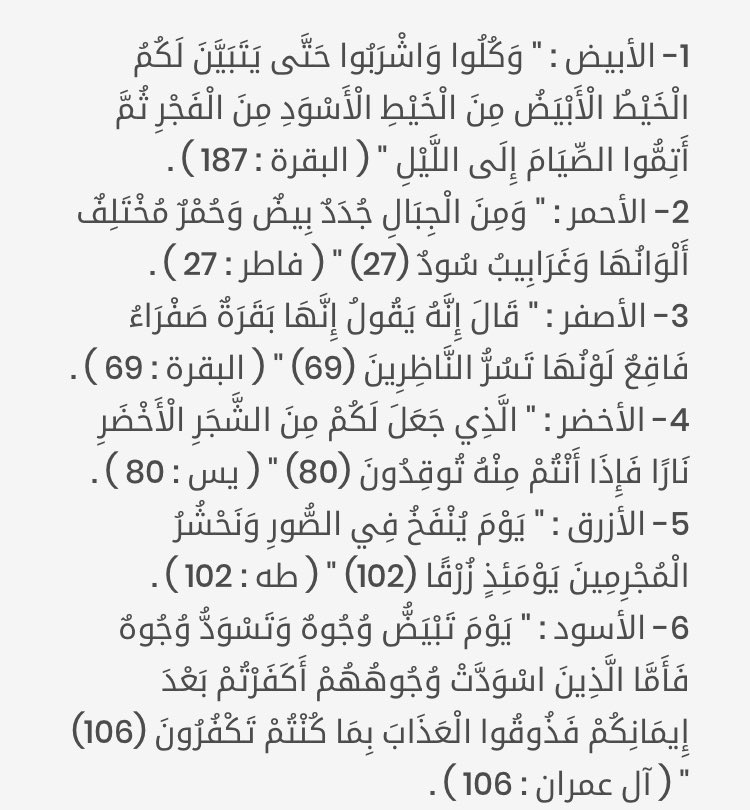 1- الأبيض : " وَكُلُوا وَاشْرَبُوا حَتَّى يَتَبَيَّنَ لَكُمُ الْخَيْطُ الْأَبْيَضُ مِنَ الْخَيْطِ الْأَسْوَدِ مِنَ الْفَجْرِ ثُمَّ أَتِمُّوا الصِّيَامَ إِلَى اللَّيْلِ " ( البقرة : 187 ) .
2- الأحمر : " وَمِنَ الْجِبَالِ جُدَدٌ بِيضٌ وَحُمْرٌ مُخْتَلِفٌ أَلْوَانُهَا وَغَرَابِيبُ سُودٌ (27) " ( فاطر : 27 ) .
3- الأصفر : " قَالَ إِنَّهُ يَقُولُ إِنَّهَا بَقَرَةٌ صَفْرَاءُ فَاقِعٌ لَوْنُهَا تَسُرُّ النَّاظِرِينَ (69) " ( البقرة : 69 ) .
4- الأخضر : " الَّذِي جَعَلَ لَكُمْ مِنَ الشَّجَرِ الْأَخْضَرِ نَارًا فَإِذَا أَنْتُمْ مِنْهُ تُوقِدُونَ (80) " ( يس : 80 ) .
5- الأزرق : " يَوْمَ يُنْفَخُ فِي الصُّورِ وَنَحْشُرُ الْمُجْرِمِينَ يَوْمَئِذٍ زُرْقًا (102) " ( طه : 102 ) .
6- الأسود : " يَوْمَ تَبْيَضُّ وُجُوهٌ وَتَسْوَدُّ وُجُوهٌ فَأَمَّا الَّذِينَ اسْوَدَّتْ وُجُوهُهُمْ أَكَفَرْتُمْ بَعْدَ إِيمَانِكُمْ فَذُوقُوا الْعَذَابَ بِمَا كُنْتُمْ تَكْفُرُونَ (106) " ( آل عمران : 106 ) .